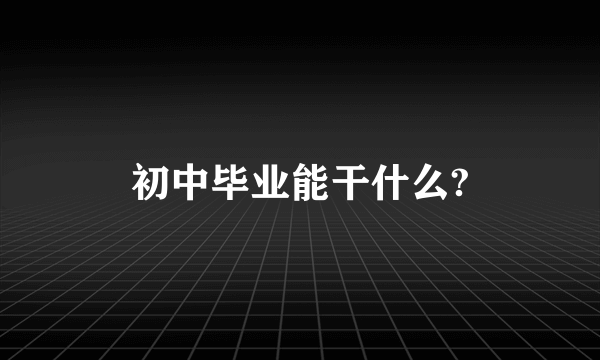 初中毕业能干什么?